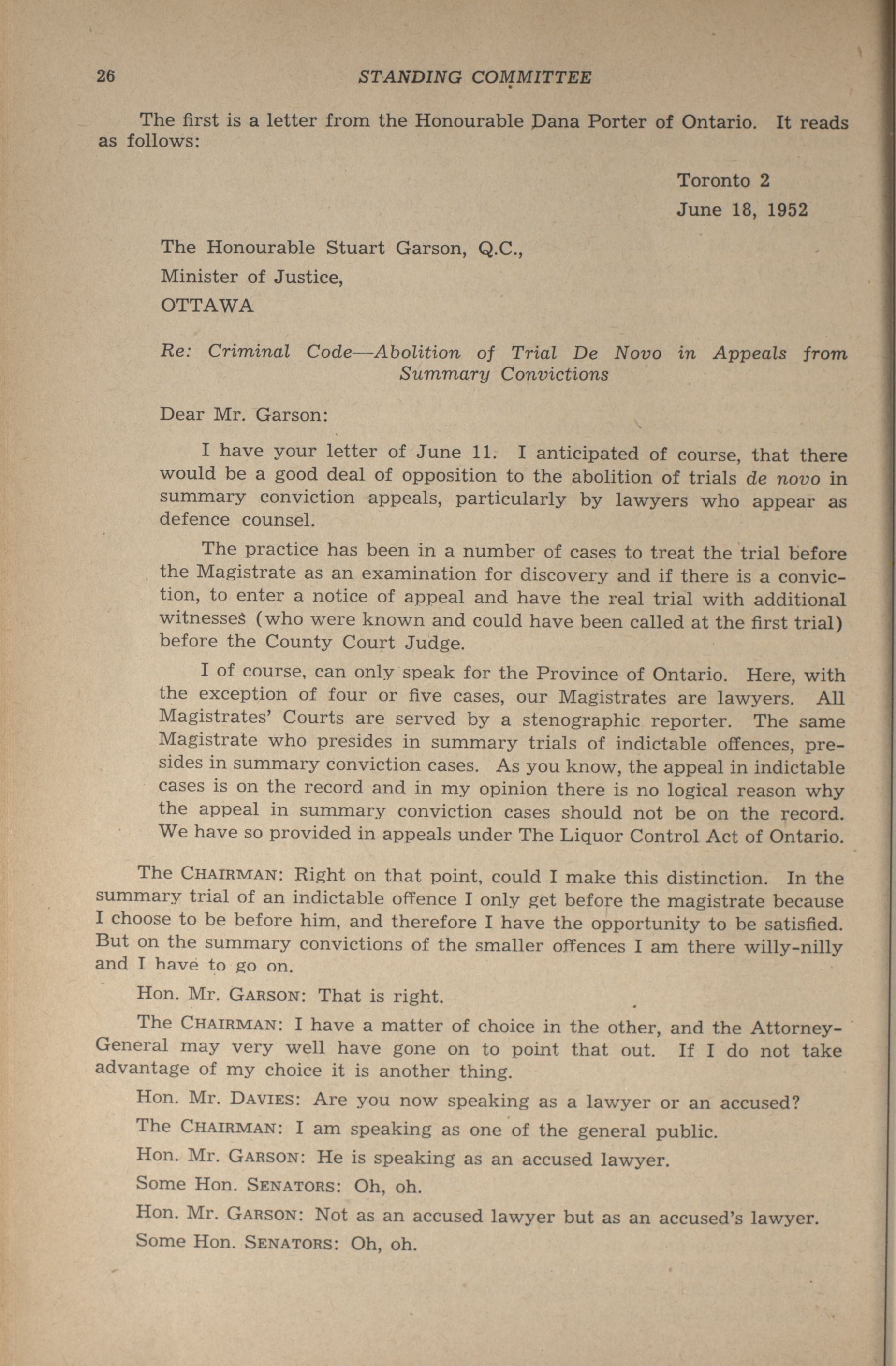 26 STANDING COMMITTEE

The first is a letter from the Honourable Dana Porter of Ontario. It reads as follows:

Toronto 2

June 18, 1952

The Honourable Stuart Garson, Q.C.,

Minister of Justice,

OTTAWA

Re: Criminal Code—Abolition of Trial De Novo in Appeals from Summary Convictions

Dear Mr. Garson:

I have your letter of June 11. I anticipated of course, that there would be a good deal of opposition to the abolition of trials de novo in summary conviction appeals, particularly by lawyers who appear as defence counsel.

The practice has been in a number of cases to treat the trial before the Magistrate as an examination for discovery and if there is a conviction, to enter a notice of appeal and have the real trial with additional witnesses (who were known and could have been called at the first trial) before the County Court Judge.

I of course, can only speak for the Province of Ontario. Here, with the exception of four or five cases, our Magistrates are lawyers. All Magistrates' Courts are served by a stenographic reporter. The same Magistrate who presides in summary trials of indictable offences, presides in summary conviction cases. As you know, the appeal in indictable cases is on the record and in my opinion there is no logical reason why the appeal in summary conviction cases should not be on the record. We have so provided in appeals under The Liquor Control Act of Ontario.

The CHAIRMAN: Right on that point, could I make this distinction. In the summary trial of an indictable offence I only get before the magistrate because I choose to be before him, and therefore I have the opportunity to be satisfied. But on the summary convictions of the smaller offences I am there willy-nilly and I have to go on.

Hon. Mr. GARSON: That is right.

The CHAIRMAN: I have a matter of choice in the other, and the Attorney-General may very well have gone on to point that out. If I do not take advantage of my choice it is another thing.

Hon. Mr. DAVIES: Are you now speaking as a lawyer or an accused?

The CHAIRMAN: I am speaking as one of the general public.

Hon. Mr. GARSON: He is speaking as an accused lawyer.

Some Hon. SENATORS: Oh, oh.

Hon. Mr. GARSON: Not as an accused lawyer but as an accused's lawyer.

Some Hon. SENATORS: Oh, oh.